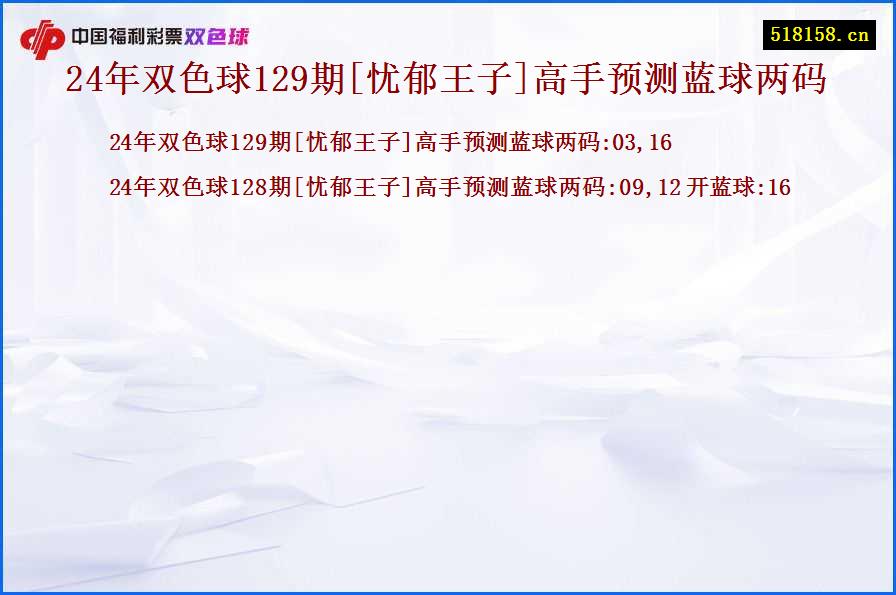 中国福利彩票双色球

518158.cn

24年双色球129期[忧郁王子]高手预测蓝球两码

24年双色球129期[忧郁王子]高手预测蓝球两码:03,16

24年双色球128期[忧郁王子]高手预测蓝球两码:09,12 开蓝球:16